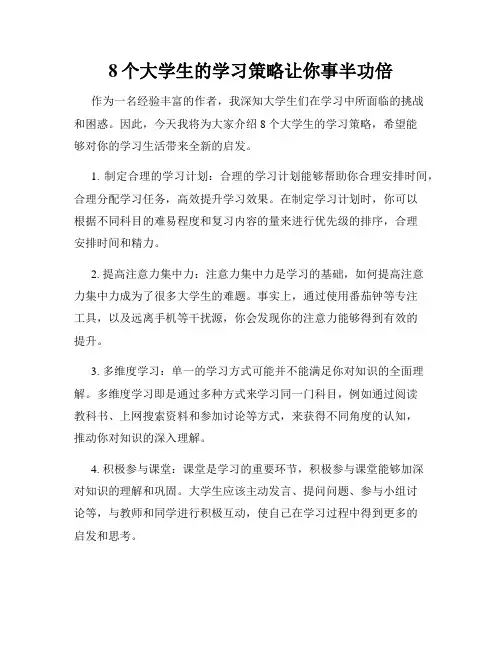 8 个大学生的学习策略让你事半功倍

作为一名经验丰富的作者，我深知大学生们在学习中所面临的挑战和困惑。因此，今天我将为大家介绍 8 个大学生的学习策略，希望能够对你的学习生活带来全新的启发。

1. 制定合理的学习计划：合理的学习计划能够帮助你合理安排时间，合理分配学习任务，高效提升学习效果。在制定学习计划时，你可以根据不同科目的难易程度和复习内容的量来进行优先级的排序，合理安排时间和精力。

2. 提高注意力集中力：注意力集中力是学习的基础，如何提高注意力集中力成为了很多大学生的难题。事实上，通过使用番茄钟等专注工具，以及远离手机等干扰源，你会发现你的注意力能够得到有效的提升。

3. 多维度学习：单一的学习方式可能并不能满足你对知识的全面理解。多维度学习即是通过多种方式来学习同一门科目，例如通过阅读教科书、上网搜索资料和参加讨论等方式，来获得不同角度的认知，推动你对知识的深入理解。

4. 积极参与课堂：课堂是学习的重要环节，积极参与课堂能够加深对知识的理解和巩固。大学生应该主动发言、提问问题、参与小组讨论等，与教师和同学进行积极互动，使自己在学习过程中得到更多的启发和思考。